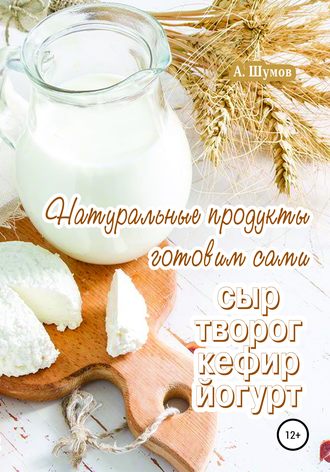 А. Шумов

Натуральные продукты готовим сами

сыр
творог
кефир
йогурт

12+